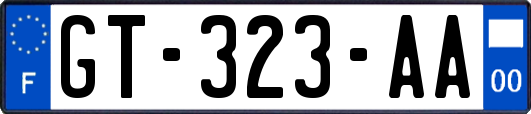 F

GT-323-AA

00